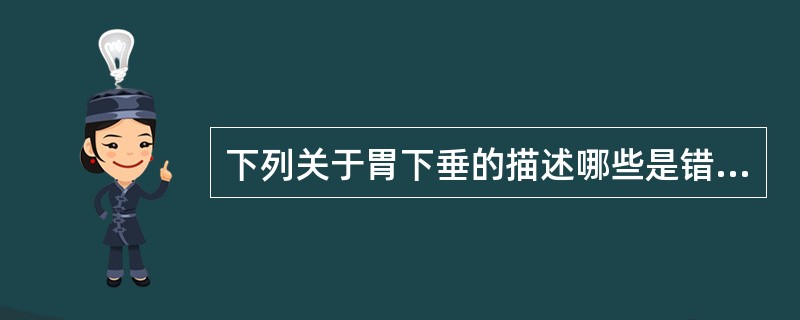 下列关于胃下垂的描述哪些是错...